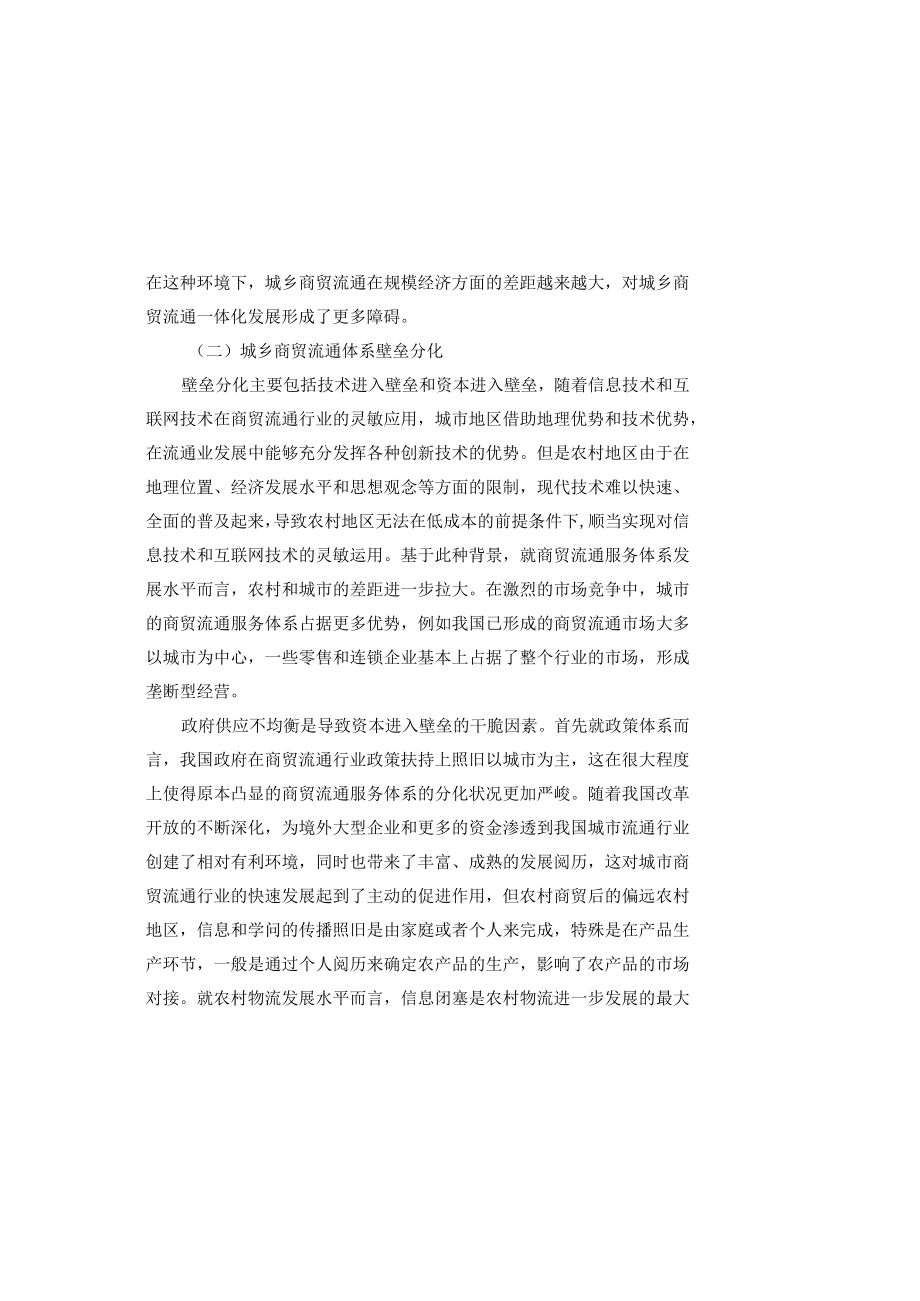 在这种环境下，城乡商贸流通在规模经济方面的差距越来越大，对城乡商贸流通一体化发展形成了更多障碍。

（二）城乡商贸流通体系壁垒分化

壁垒分化主要包括技术进入壁垒和资本进入壁垒，随着信息技术和互联网技术在商贸流通行业的灵敏应用，城市地区借助地理优势和技术优势，在流通业发展中能够充分发挥各种创新技术的优势。但是农村地区由于在地理位置、经济发展水平和思想观念等方面的限制，现代技术难以快速、全面的普及起来，导致农村地区无法在低成本的前提条件下，顺当实现对信息技术和互联网技术的灵敏运用。基于此种背景，就商贸流通服务体系发展水平而言，农村和城市的差距进一步拉大。在激烈的市场竞争中，城市的商贸流通服务体系占据更多优势，例如我国已形成的商贸流通市场大多以城市为中心，一些零售和连锁企业基本上占据了整个行业的市场，形成垄断型经营。

政府供应不均衡是导致资本进入壁垒的干脆因素。首先就政策体系而言，我国政府在商贸流通行业政策扶持上照旧以城市为主，这在很大程度上使得原本凸显的商贸流通服务体系的分化状况更加严峻。随着我国改革开放的不断深化，为境外大型企业和更多的资金渗透到我国城市流通行业创建了相对有利环境，同时也带来了丰富、成熟的发展阅历，这对城市商贸流通行业的快速发展起到了主动的促进作用，但农村商贸后的偏远农村地区，信息和学问的传播照旧是由家庭或者个人来完成，特殊是在产品生产环节，一般是通过个人阅历来确定农产品的生产，影响了农产品的市场对接。就农村物流发展水平而言，信息闭塞是农村物流进一步发展的最大